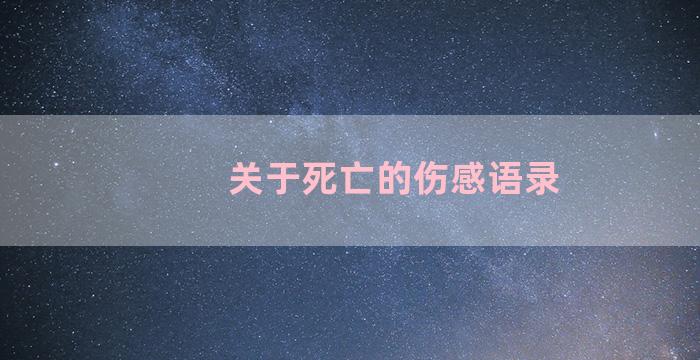 关于死亡的伤感语录